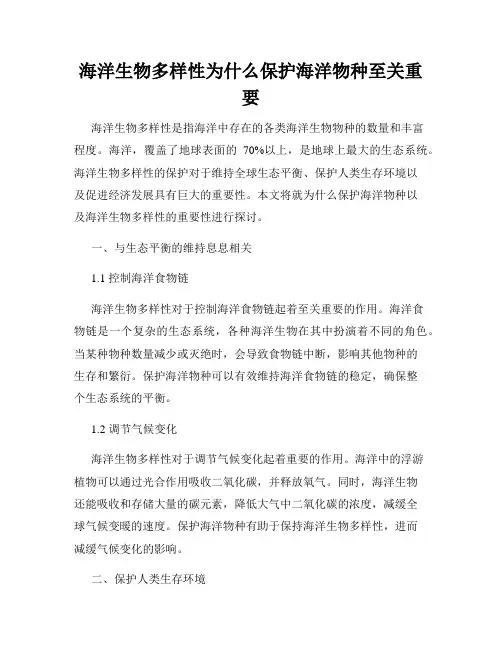 海洋生物多样性为什么保护海洋物种至关重要

海洋生物多样性是指海洋中存在的各类海洋生物物种的数量和丰富程度。海洋，覆盖了地球表面的 70%以上，是地球上最大的生态系统。海洋生物多样性的保护对于维持全球生态平衡、保护人类生存环境以及促进经济发展具有巨大的重要性。本文将就为什么保护海洋物种以及海洋生物多样性的重要性进行探讨。

一、与生态平衡的维持息息相关

1.1 控制海洋食物链

海洋生物多样性对于控制海洋食物链起着至关重要的作用。海洋食物链是一个复杂的生态系统，各种海洋生物在其中扮演着不同的角色。当某种物种数量减少或灭绝时，会导致食物链中断，影响其他物种的生存和繁衍。保护海洋物种可以有效维持海洋食物链的稳定，确保整个生态系统的平衡。

1.2 调节气候变化

海洋生物多样性对于调节气候变化起着重要的作用。海洋中的浮游植物可以通过光合作用吸收二氧化碳，并释放氧气。同时，海洋生物还能吸收和存储大量的碳元素，降低大气中二氧化碳的浓度，减缓全球气候变暖的速度。保护海洋物种有助于保持海洋生物多样性，进而减缓气候变化的影响。

二、保护人类生存环境